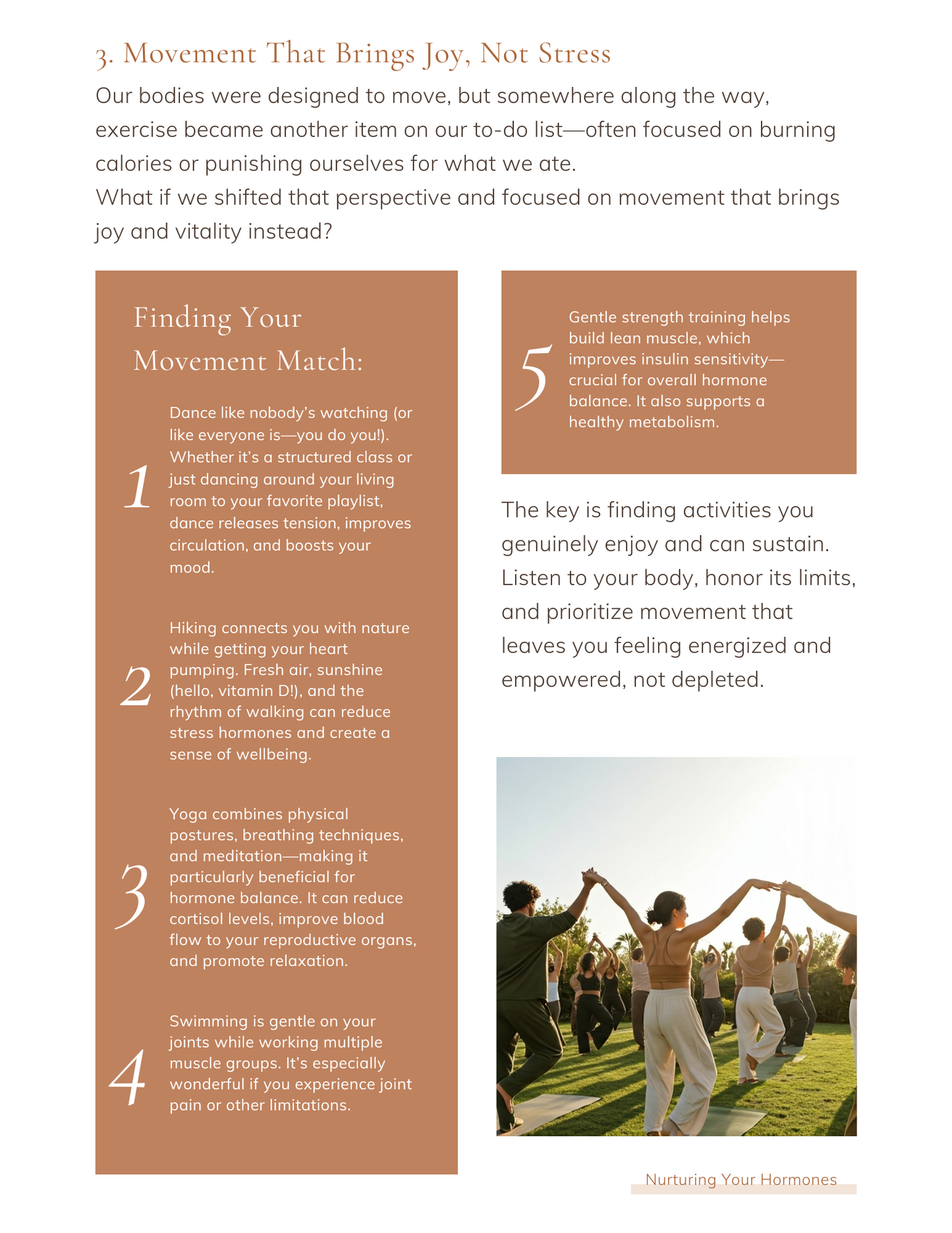 3. Movement That Brings Joy, Not Stress

Our bodies were designed to move, but somewhere along the way, exercise became another item on our to-do list—often focused on burning calories or punishing ourselves for what we ate.
What if we shifted that perspective and focused on movement that brings joy and vitality instead?

Finding Your Movement Match:

1 Dance like nobody's watching (or like everyone is—you do you!). Whether it's a structured class or just dancing around your living room to your favorite playlist, dance releases tension, improves circulation, and boosts your mood.

2 Hiking connects you with nature while getting your heart pumping. Fresh air, sunshine (hello, vitamin D!), and the rhythm of walking can reduce stress hormones and create a sense of wellbeing.

3 Yoga combines physical postures, breathing techniques, and meditation—making it particularly beneficial for hormone balance. It can reduce cortisol levels, improve blood flow to your reproductive organs, and promote relaxation.

4 Swimming is gentle on your joints while working multiple muscle groups. It's especially wonderful if you experience joint pain or other limitations.

5 Gentle strength training helps build lean muscle, which improves insulin sensitivity—crucial for overall hormone balance. It also supports a healthy metabolism.

The key is finding activities you genuinely enjoy and can sustain. Listen to your body, honor its limits, and prioritize movement that leaves you feeling energized and empowered, not depleted.

Nurturing Your Hormones